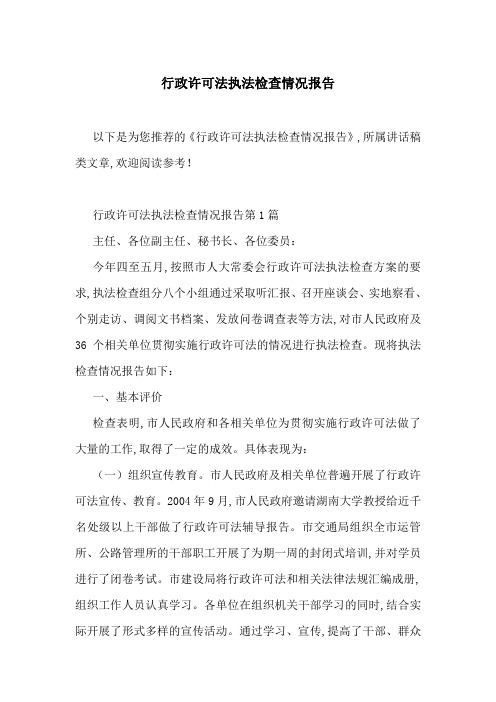 行政许可法执法检查情况报告

以下是为您推荐的《行政许可法执法检查情况报告》，所属讲话稿类文章，欢迎阅读参考！

行政许可法执法检查情况报告第1篇

主任、各位副主任、秘书长、各位委员：

今年四至五月，按照市人大常委会行政许可法执法检查方案的要求，执法检查组分八个小组通过采取听汇报、召开座谈会、实地察看、个别走访、调阅文书档案、发放问卷调查表等方法，对市人民政府及36个相关单位贯彻实施行政许可法的情况进行执法检查。现将执法检查情况报告如下：

一、基本评价

检查表明，市人民政府和各相关单位为贯彻实施行政许可法做了大量的工作，取得了一定的成效。具体表现为：

（一）组织宣传教育。市人民政府及相关单位普遍开展了行政许可法宣传、教育。2004年9月，市人民政府邀请湖南大学教授给近千名处级以上干部做了行政许可法辅导报告。市交通局组织全市运管所、公路管理所的干部职工开展了为期一周的封闭式培训，并对学员进行了闭卷考试。市建设局将行政许可法和相关法律法规汇编成册，组织工作人员认真学习。各单位在组织机关干部学习的同时，结合实际开展了形式多样的宣传活动。通过学习、宣传，提高了干部、群众